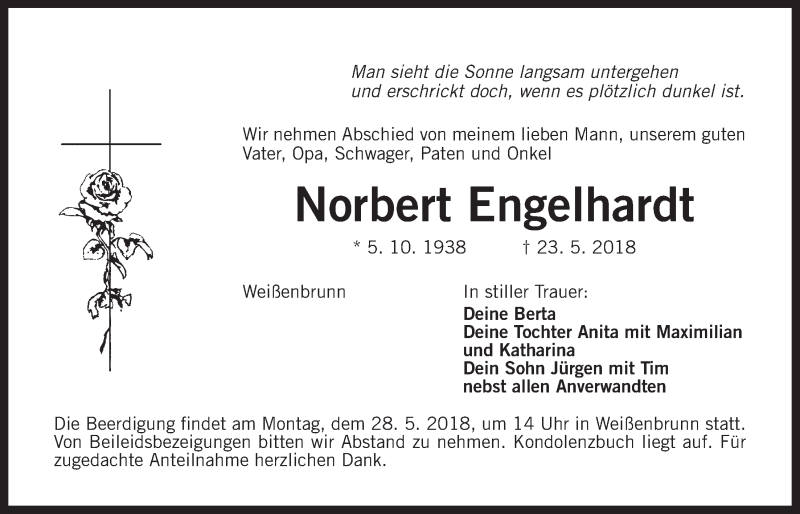 Man sieht die Sonne langsam untergehen
und erschrickt doch, wenn es plötzlich dunkel ist.

Wir nehmen Abschied von meinem lieben Mann, unserem guten Vater, Opa, Schwager, Paten und Onkel

Norbert Engelhardt

* 5. 10. 1938 † 23. 5. 2018

Weißenbrunn

In stiller Trauer:
Deine Berta
Deine Tochter Anita mit Maximilian und Katharina
Dein Sohn Jürgen mit Tim
nebst allen Anverwandten

Die Beerdigung findet am Montag, dem 28. 5. 2018, um 14 Uhr in Weißenbrunn statt. Von Beileidsbezeigungen bitten wir Abstand zu nehmen. Kondolenzbuch liegt auf. Für zugedachte Anteilnahme herzlichen Dank.